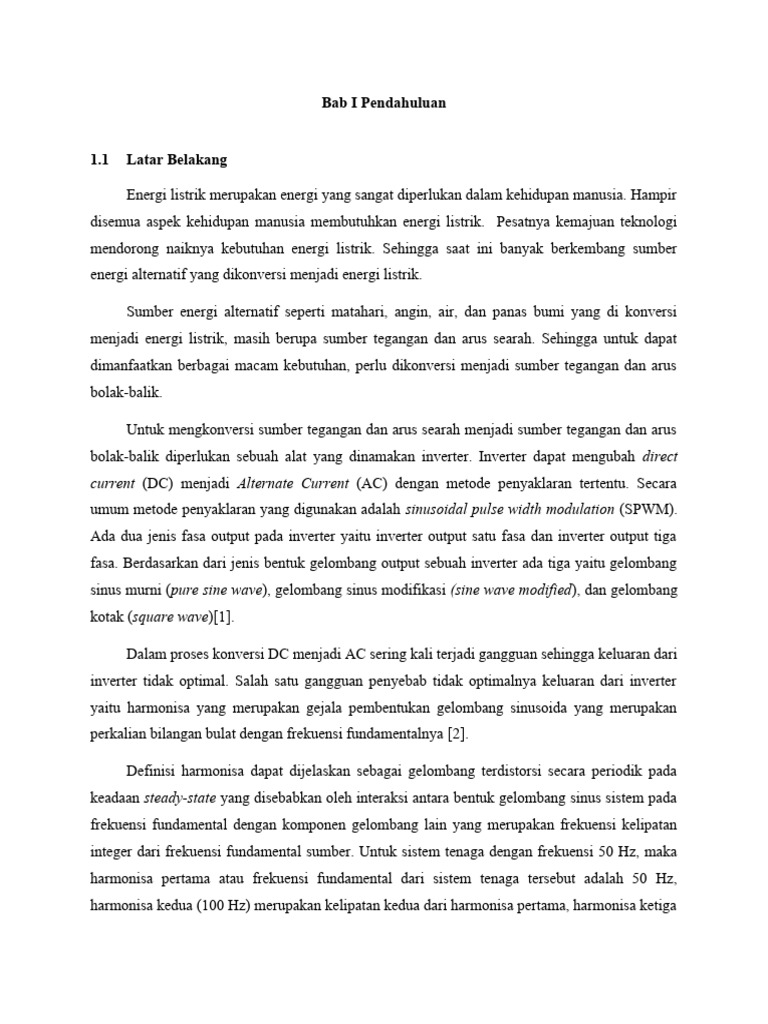 Bab I Pendahuluan

1.1 Latar Belakang

Energi listrik merupakan energi yang sangat diperlukan dalam kehidupan manusia. Hampir disemua aspek kehidupan manusia membutuhkan energi listrik. Pesatnya kemajuan teknologi mendorong naiknya kebutuhan energi listrik. Sehingga saat ini banyak berkembang sumber energi alternatif yang dikonversi menjadi energi listrik.

Sumber energi alternatif seperti matahari, angin, air, dan panas bumi yang di konversi menjadi energi listrik, masih berupa sumber tegangan dan arus searah. Sehingga untuk dapat dimanfaatkan berbagai macam kebutuhan, perlu dikonversi menjadi sumber tegangan dan arus bolak-balik.

Untuk mengkonversi sumber tegangan dan arus searah menjadi sumber tegangan dan arus bolak-balik diperlukan sebuah alat yang dinamakan inverter. Inverter dapat mengubah direct current (DC) menjadi Alternate Current (AC) dengan metode penyaklaran tertentu. Secara umum metode penyaklaran yang digunakan adalah sinusoidal pulse width modulation (SPWM). Ada dua jenis fasa output pada inverter yaitu inverter output satu fasa dan inverter output tiga fasa. Berdasarkan dari jenis bentuk gelombang output sebuah inverter ada tiga yaitu gelombang sinus murni (pure sine wave), gelombang sinus modifikasi (sine wave modified), dan gelombang kotak (square wave)[1].

Dalam proses konversi DC menjadi AC sering kali terjadi gangguan sehingga keluaran dari inverter tidak optimal. Salah satu gangguan penyebab tidak optimalnya keluaran dari inverter yaitu harmonisa yang merupakan gejala pembentukan gelombang sinusoida yang merupakan perkalian bilangan bulat dengan frekuensi fundamentalnya [2].

Definisi harmonisa dapat dijelaskan sebagai gelombang terdistorsi secara periodik pada keadaan steady-state yang disebabkan oleh interaksi antara bentuk gelombang sinus sistem pada frekuensi fundamental dengan komponen gelombang lain yang merupakan frekuensi kelipatan integer dari frekuensi fundamental sumber. Untuk sistem tenaga dengan frekuensi 50 Hz, maka harmonisa pertama atau frekuensi fundamental dari sistem tenaga tersebut adalah 50 Hz, harmonisa kedua (100 Hz) merupakan kelipatan kedua dari harmonisa pertama, harmonisa ketiga